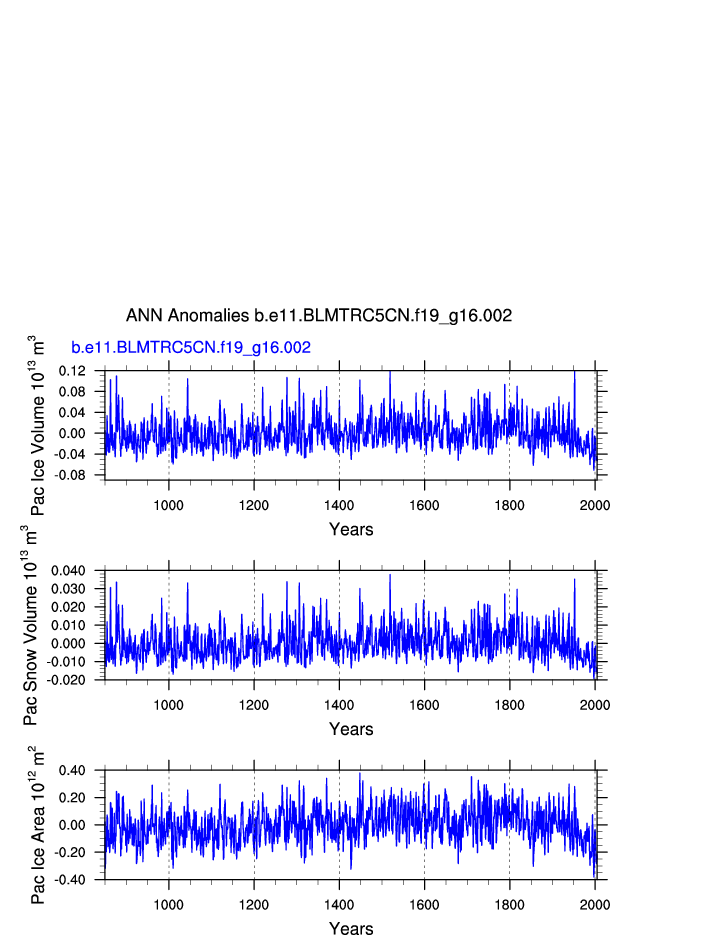 ANN Anomalies b.e11.BLMTRC5CN.f19_g16.002

b.e11.BLMTRC5CN.f19_g16.002

Pac Ice Volume $10^{13}$ $m^3$

0.12
0.08
0.04
0.00
-0.04
-0.08

1000 1200 1400 1600 1800 2000

Years

Pac Snow Volume $10^{13}$ $m^3$

0.040
0.030
0.020
0.010
0.000
-0.010
-0.020

1000 1200 1400 1600 1800 2000

Years

Pac Ice Area $10^{12}$ $m^2$

0.40
0.20
0.00
-0.20
-0.40

1000 1200 1400 1600 1800 2000

Years